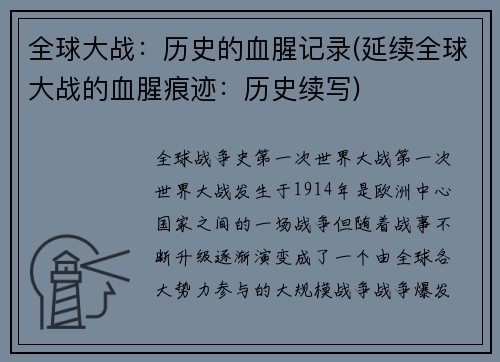 全球大战：历史的血腥记录(延续全球大战的血腥痕迹：历史续写)

全球战争史第一次世界大战第一次世界大战发生于1914年是欧洲中心国家之间的一场战争但随着战事不断升级逐渐演变成了一个由全球各大势力参与的大规模战争战争爆发